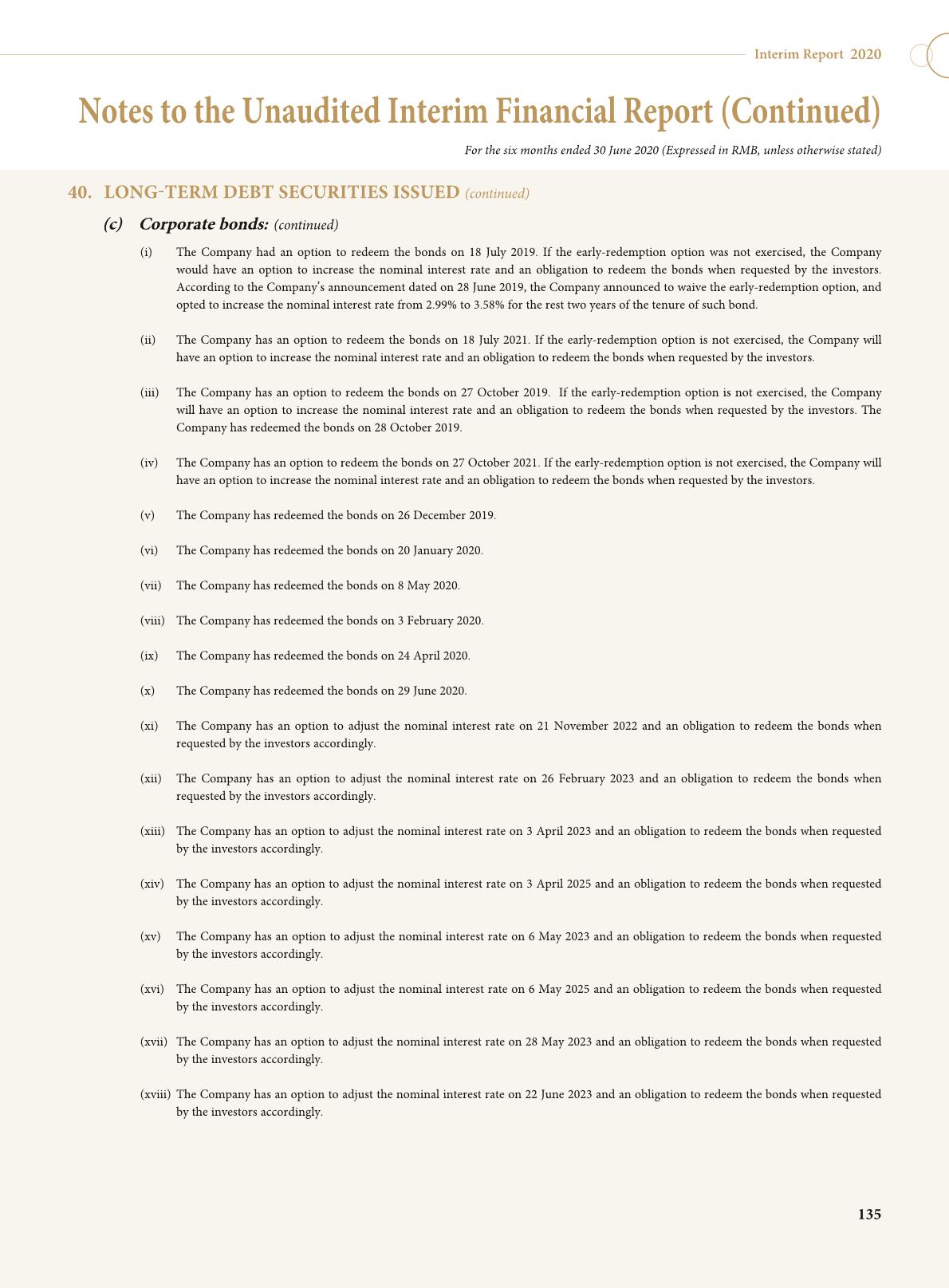 Interim Report 2020

Notes to the Unaudited Interim Financial Report (Continued)

For the six months ended 30 June 2020 (Expressed in RMB, unless otherwise stated)

40. LONG-TERM DEBT SECURITIES ISSUED (continued)

(c) Corporate bonds: (continued)

(i) The Company had an option to redeem the bonds on 18 July 2019. If the early-redemption option was not exercised, the Company would have an option to increase the nominal interest rate and an obligation to redeem the bonds when requested by the investors. According to the Company's announcement dated on 28 June 2019, the Company announced to waive the early-redemption option, and opted to increase the nominal interest rate from 2.99% to 3.58% for the rest two years of the tenure of such bond.

(ii) The Company has an option to redeem the bonds on 18 July 2021. If the early-redemption option is not exercised, the Company will have an option to increase the nominal interest rate and an obligation to redeem the bonds when requested by the investors.

(iii) The Company has an option to redeem the bonds on 27 October 2019. If the early-redemption option is not exercised, the Company will have an option to increase the nominal interest rate and an obligation to redeem the bonds when requested by the investors. The Company has redeemed the bonds on 28 October 2019.

(iv) The Company has an option to redeem the bonds on 27 October 2021. If the early-redemption option is not exercised, the Company will have an option to increase the nominal interest rate and an obligation to redeem the bonds when requested by the investors.

(v) The Company has redeemed the bonds on 26 December 2019.

(vi) The Company has redeemed the bonds on 20 January 2020.

(vii) The Company has redeemed the bonds on 8 May 2020.

(viii) The Company has redeemed the bonds on 3 February 2020.

(ix) The Company has redeemed the bonds on 24 April 2020.

(x) The Company has redeemed the bonds on 29 June 2020.

(xi) The Company has an option to adjust the nominal interest rate on 21 November 2022 and an obligation to redeem the bonds when requested by the investors accordingly.

(xii) The Company has an option to adjust the nominal interest rate on 26 February 2023 and an obligation to redeem the bonds when requested by the investors accordingly.

(xiii) The Company has an option to adjust the nominal interest rate on 3 April 2023 and an obligation to redeem the bonds when requested by the investors accordingly.

(xiv) The Company has an option to adjust the nominal interest rate on 3 April 2025 and an obligation to redeem the bonds when requested by the investors accordingly.

(xv) The Company has an option to adjust the nominal interest rate on 6 May 2023 and an obligation to redeem the bonds when requested by the investors accordingly.

(xvi) The Company has an option to adjust the nominal interest rate on 6 May 2025 and an obligation to redeem the bonds when requested by the investors accordingly.

(xvii) The Company has an option to adjust the nominal interest rate on 28 May 2023 and an obligation to redeem the bonds when requested by the investors accordingly.

(xviii) The Company has an option to adjust the nominal interest rate on 22 June 2023 and an obligation to redeem the bonds when requested by the investors accordingly.

135